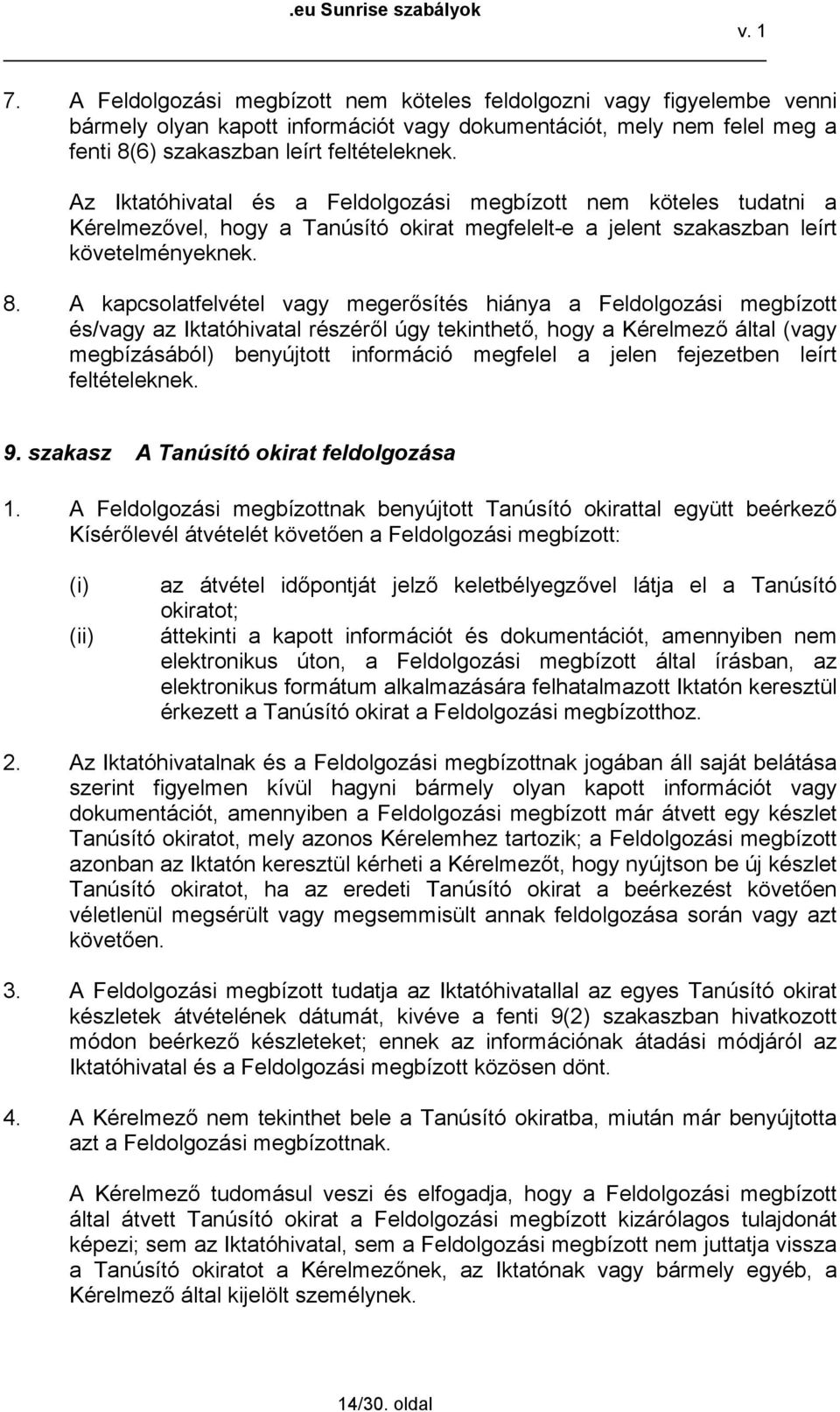 .eu Sunrise szabályok

v. 1

7. A Feldolgozási megbízott nem köteles feldolgozni vagy figyelembe venni bármely olyan kapott információt vagy dokumentációt, mely nem felel meg a fenti 8(6) szakaszban leírt feltételeknek.

Az Iktatóhivatal és a Feldolgozási megbízott nem köteles tudatni a Kérelmezővel, hogy a Tanúsító okirat megfelelt-e a jelent szakaszban leírt követelményeknek.

8. A kapcsolatfelvétel vagy megerősítés hiánya a Feldolgozási megbízott és/vagy az Iktatóhivatal részéről úgy tekinthető, hogy a Kérelmező által (vagy megbízásából) benyújtott információ megfelel a jelen fejezetben leírt feltételeknek.

9. szakasz A Tanúsító okirat feldolgozása

1. A Feldolgozási megbízottnak benyújtott Tanúsító okirattal együtt beérkező Kísérőlevél átvételét követően a Feldolgozási megbízott:

(i) az átvétel időpontját jelző keletbélyegzővel látja el a Tanúsító okiratot;

(ii) áttekinti a kapott információt és dokumentációt, amennyiben nem elektronikus úton, a Feldolgozási megbízott által írásban, az elektronikus formátum alkalmazására felhatalmazott Iktatón keresztül érkezett a Tanúsító okirat a Feldolgozási megbízotthoz.

2. Az Iktatóhivatalnak és a Feldolgozási megbízottnak jogában áll saját belátása szerint figyelmen kívül hagyni bármely olyan kapott információt vagy dokumentációt, amennyiben a Feldolgozási megbízott már átvett egy készlet Tanúsító okiratot, mely azonos Kérelemhez tartozik; a Feldolgozási megbízott azonban az Iktatón keresztül kérheti a Kérelmezőt, hogy nyújtson be új készlet Tanúsító okiratot, ha az eredeti Tanúsító okirat a beérkezést követően véletlenül megsérült vagy megsemmisült annak feldolgozása során vagy azt követően.

3. A Feldolgozási megbízott tudatja az Iktatóhivatallal az egyes Tanúsító okirat készletek átvételének dátumát, kivéve a fenti 9(2) szakaszban hivatkozott módon beérkező készleteket; ennek az információnak átadási módjáról az Iktatóhivatal és a Feldolgozási megbízott közösen dönt.

4. A Kérelmező nem tekinthet bele a Tanúsító okiratba, miután már benyújtotta azt a Feldolgozási megbízottnak.

A Kérelmező tudomásul veszi és elfogadja, hogy a Feldolgozási megbízott által átvett Tanúsító okirat a Feldolgozási megbízott kizárólagos tulajdonát képezi; sem az Iktatóhivatal, sem a Feldolgozási megbízott nem juttatja vissza a Tanúsító okiratot a Kérelmezőnek, az Iktatónak vagy bármely egyéb, a Kérelmező által kijelölt személynek.

14/30. oldal